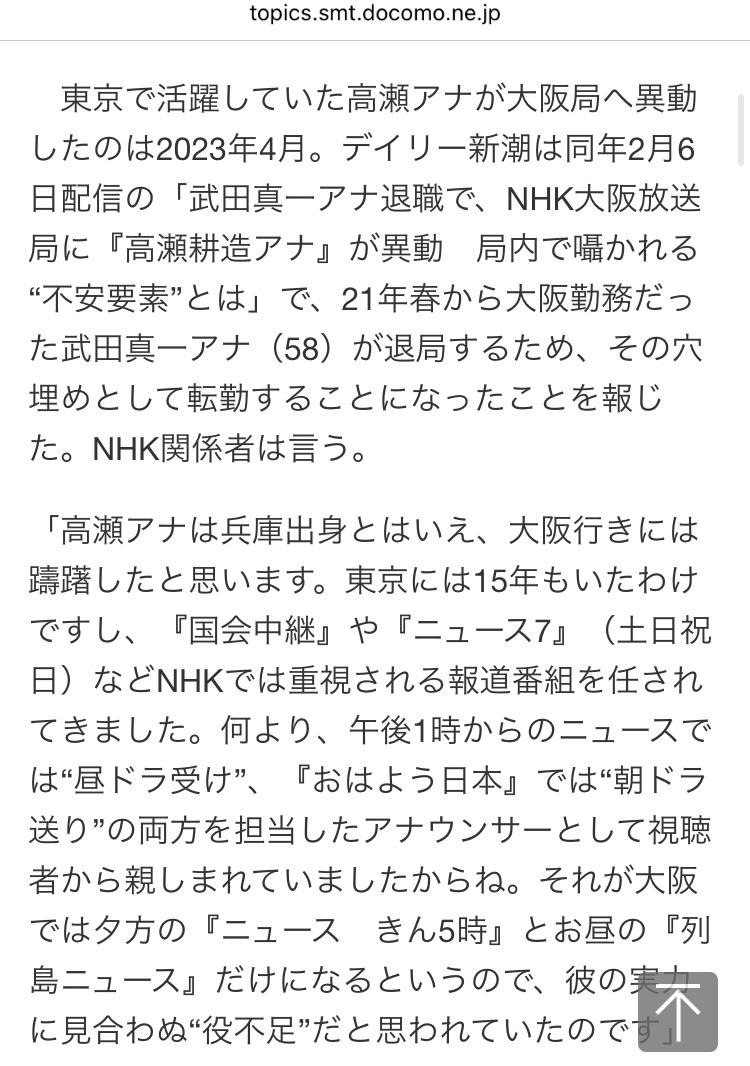 topics.smt.docomo.ne.jp

東京で活躍していた高瀬アナが大阪局へ異動したのは2023年4月。デイリー新潮は同年2月6日配信の「武田真一アナ退職で、NHK大阪放送局に『高瀬耕造アナ』が異動　局内で囁かれる“不安要素”とは」で、21年春から大阪勤務だった武田真一アナ（58）が退局するため、その穴埋めとして転勤することになったことを報じた。NHK関係者は言う。

「高瀬アナは兵庫出身とはいえ、大阪行きには躊躇したと思います。東京には15年もいたわけですし、『国会中継』や『ニュース7』（土日祝日）などNHKでは重視される報道番組を任されてきました。何より、午後1時からのニュースでは“昼ドラ受け”、『おはよう日本』では“朝ドラ送り”の両方を担当したアナウンサーとして視聴者から親しまれていましたからね。それが大阪では夕方の『ニュース　きん5時』とお昼の『列島ニュース』だけになるというので、彼の実力に見合わぬ“役不足”だと思われていたのです」